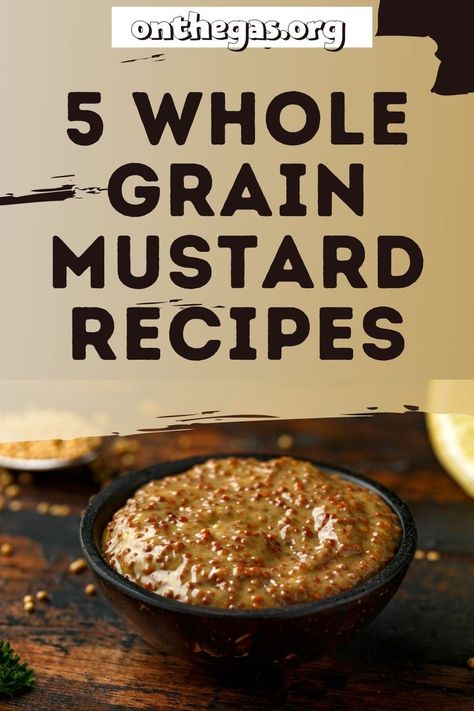 onthegas.org

5 WHOLE GRAIN MUSTARD RECIPES